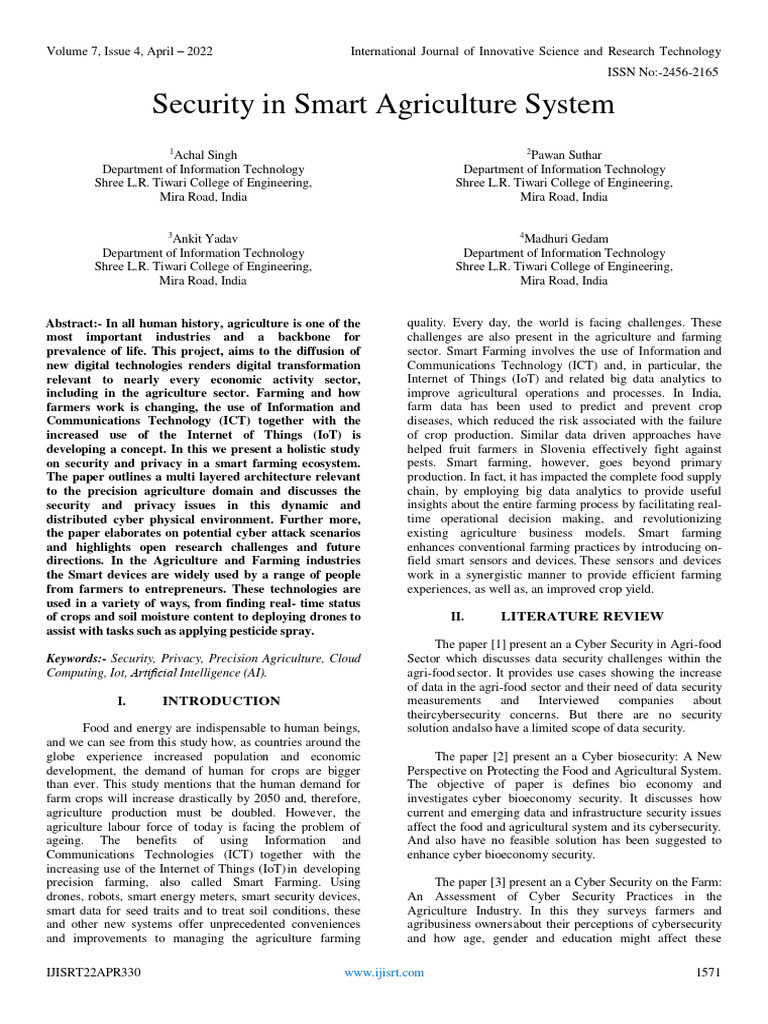 Volume 7, Issue 4, April – 2022

International Journal of Innovative Science and Research Technology

ISSN No:-2456-2165

Security in Smart Agriculture System

$^1$Achal Singh
Department of Information Technology
Shree L.R. Tiwari College of Engineering,
Mira Road, India

$^2$Pawan Suthar
Department of Information Technology
Shree L.R. Tiwari College of Engineering,
Mira Road, India

$^3$Ankit Yadav
Department of Information Technology
Shree L.R. Tiwari College of Engineering,
Mira Road, India

$^4$Madhuri Gedam
Department of Information Technology
Shree L.R. Tiwari College of Engineering,
Mira Road, India

Abstract:- In all human history, agriculture is one of the most important industries and a backbone for prevalence of life. This project, aims to the diffusion of new digital technologies renders digital transformation relevant to nearly every economic activity sector, including in the agriculture sector. Farming and how farmers work is changing, the use of Information and Communications Technology (ICT) together with the increased use of the Internet of Things (IoT) is developing a concept. In this we present a holistic study on security and privacy in a smart farming ecosystem. The paper outlines a multi layered architecture relevant to the precision agriculture domain and discusses the security and privacy issues in this dynamic and distributed cyber physical environment. Further more, the paper elaborates on potential cyber attack scenarios and highlights open research challenges and future directions. In the Agriculture and Farming industries the Smart devices are widely used by a range of people from farmers to entrepreneurs. These technologies are used in a variety of ways, from finding real- time status of crops and soil moisture content to deploying drones to assist with tasks such as applying pesticide spray.

Keywords:- Security, Privacy, Precision Agriculture, Cloud Computing, Iot, Artificial Intelligence (AI).

I. INTRODUCTION

Food and energy are indispensable to human beings, and we can see from this study how, as countries around the globe experience increased population and economic development, the demand of human for crops are bigger than ever. This study mentions that the human demand for farm crops will increase drastically by 2050 and, therefore, agriculture production must be doubled. However, the agriculture labour force of today is facing the problem of ageing. The benefits of using Information and Communications Technologies (ICT) together with the increasing use of the Internet of Things (IoT)in developing precision farming, also called Smart Farming. Using drones, robots, smart energy meters, smart security devices, smart data for seed traits and to treat soil conditions, these and other new systems offer unprecedented conveniences and improvements to managing the agriculture farming quality. Every day, the world is facing challenges. These challenges are also present in the agriculture and farming sector. Smart Farming involves the use of Information and Communications Technology (ICT) and, in particular, the Internet of Things (IoT) and related big data analytics to improve agricultural operations and processes. In India, farm data has been used to predict and prevent crop diseases, which reduced the risk associated with the failure of crop production. Similar data driven approaches have helped fruit farmers in Slovenia effectively fight against pests. Smart farming, however, goes beyond primary production. In fact, it has impacted the complete food supply chain, by employing big data analytics to provide useful insights about the entire farming process by facilitating real-time operational decision making, and revolutionizing existing agriculture business models. Smart farming enhances conventional farming practices by introducing on-field smart sensors and devices. These sensors and devices work in a synergistic manner to provide efficient farming experiences, as well as, an improved crop yield.

II. LITERATURE REVIEW

The paper [1] present an a Cyber Security in Agri-food Sector which discusses data security challenges within the agri-food sector. It provides use cases showing the increase of data in the agri-food sector and their need of data security measurements and Interviewed companies about theircybersecurity concerns. But there are no security solution andalso have a limited scope of data security.

The paper [2] present an a Cyber biosecurity: A New Perspective on Protecting the Food and Agricultural System. The objective of paper is defines bio economy and investigates cyber bioeconomy security. It discusses how current and emerging data and infrastructure security issues affect the food and agricultural system and its cybersecurity. And also have no feasible solution has been suggested to enhance cyber bioeconomy security.

The paper [3] present an a Cyber Security on the Farm: An Assessment of Cyber Security Practices in the Agriculture Industry. In this they surveys farmers and agribusiness ownersabout their perceptions of cybersecurity and how age, gender and education might affect these

IJISRT22APR330

www.ijisrt.com

1571